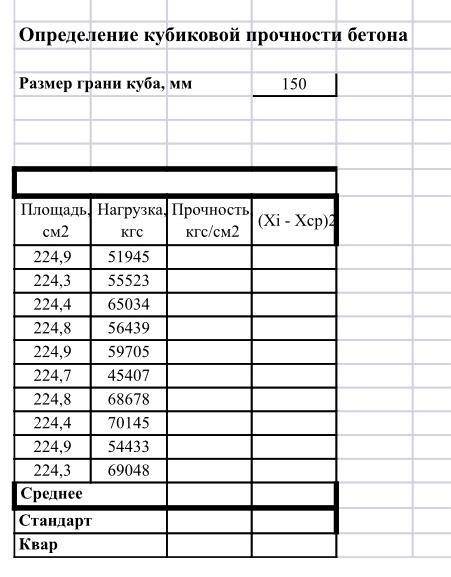 Определение кубиковой прочности бетона

Размер грани куба, мм 150

| Площадь, см2 | Нагрузка, кгс | Прочность кгс/см2 | (Xi - Xcp)2 |
|---|---|---|---|
| 224,9 | 51945 | | |
| 224,3 | 55523 | | |
| 224,4 | 65034 | | |
| 224,8 | 56439 | | |
| 224,9 | 59705 | | |
| 224,7 | 45407 | | |
| 224,8 | 68678 | | |
| 224,4 | 70145 | | |
| 224,9 | 54433 | | |
| 224,3 | 69048 | | |
| Среднее | | | |
| Стандарт | | | |
| Квар | | | |